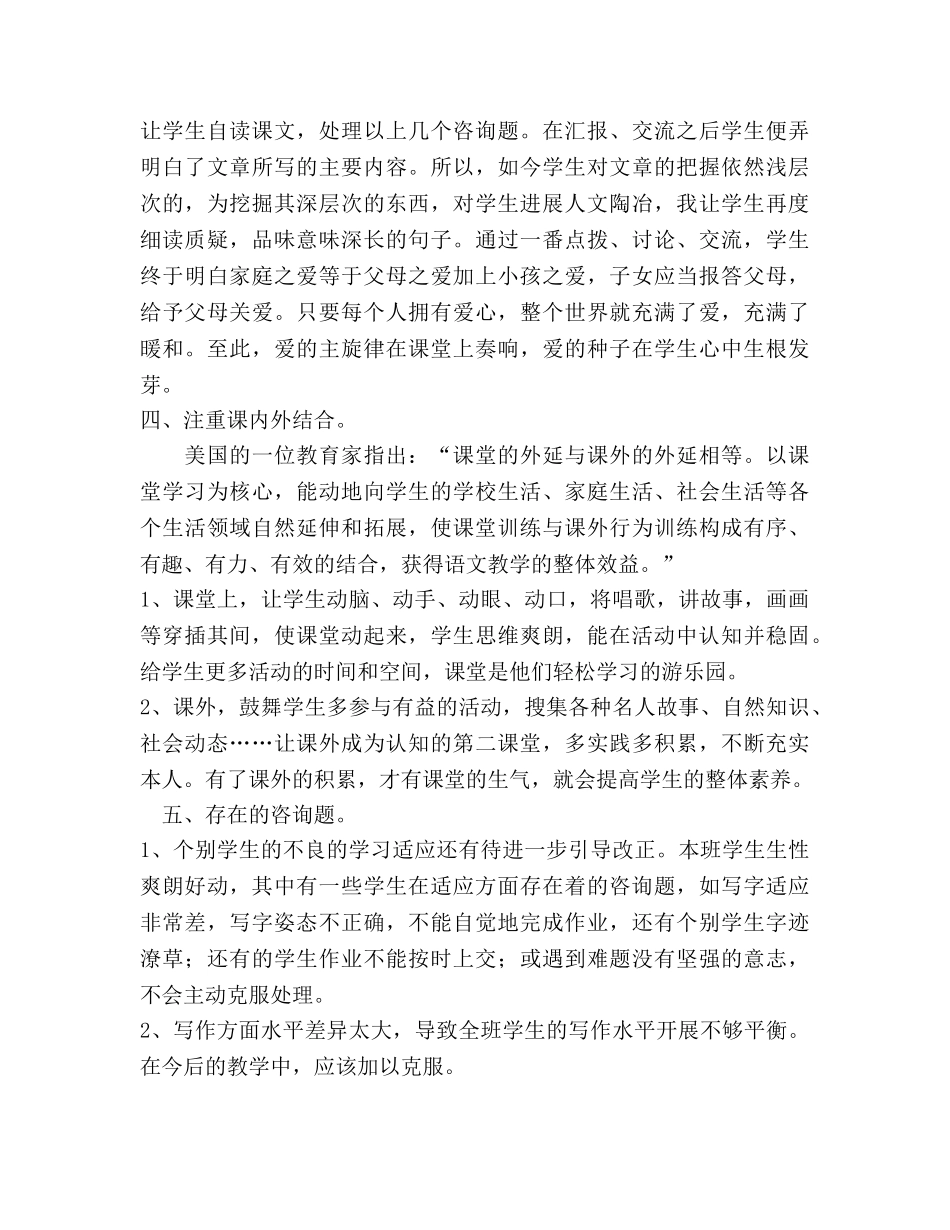 让学生自读课文，处理以上几个咨询题。在汇报、交流之后学生便弄明白了文章所写的主要内容。所以，如今学生对文章的把握依然浅层次的，为挖掘其深层次的东西，对学生进展人文陶冶，我让学生再度细读质疑，品味意味深长的句子。通过一番点拨、讨论、交流，学生终于明白家庭之爱等于父母之爱加上小孩之爱，子女应当报答父母，给予父母关爱。只要每个人拥有爱心，整个世界就充满了爱，充满了暖和。至此，爱的主旋律在课堂上奏响，爱的种子在学生心中生根发芽。

四、注重课内外结合。

美国的一位教育家指出：“课堂的外延与课外的外延相等。以课堂学习为核心，能动地向学生的学校生活、家庭生活、社会生活等各个生活领域自然延伸和拓展，使课堂训练与课外行为训练构成有序、有趣、有力、有效的结合，获得语文教学的整体效益。”

1、课堂上，让学生动脑、动手、动眼、动口，将唱歌，讲故事，画画等穿插其间，使课堂动起来，学生思维爽朗，能在活动中认知并稳固。给学生更多活动的时间和空间，课堂是他们轻松学习的游乐园。

2、课外，鼓舞学生多参与有益的活动，搜集各种名人故事、自然知识、社会动态……让课外成为认知的第二课堂，多实践多积累，不断充实本人。有了课外的积累，才有课堂的生气，就会提高学生的整体素养。

五、存在的咨询题。

1、个别学生的不良的学习适应还有待进一步引导改正。本班学生生性爽朗好动，其中有一些学生在适应方面存在着的咨询题，如写字适应非常差，写字姿态不正确，不能自觉地完成作业，还有个别学生字迹潦草；还有的学生作业不能按时上交；或遇到难题没有坚强的意志，不会主动克服处理。

2、写作方面水平差异太大，导致全班学生的写作水平开展不够平衡。在今后的教学中，应该加以克服。